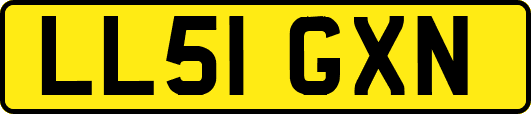 LL51 GXN